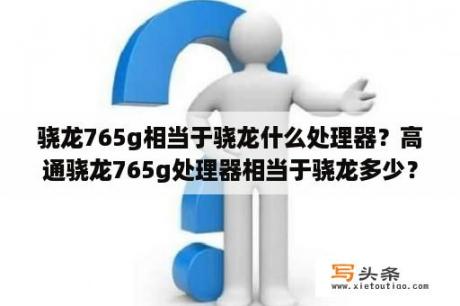 骁龙765g相当于骁龙什么处理器？高通骁龙765g处理器相当于骁龙多少？

写头条
www.xietoutiao.com